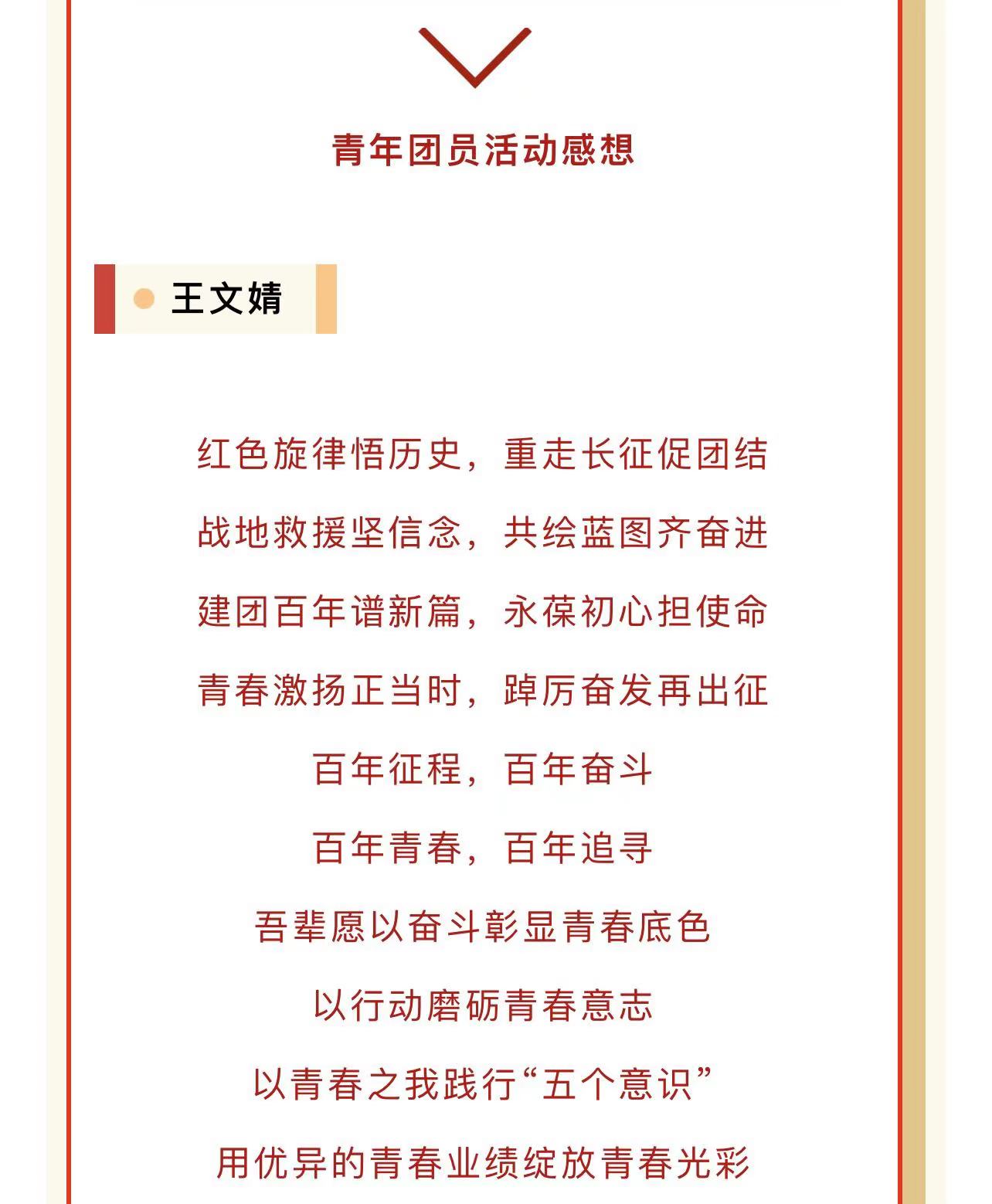 青年团员活动感想

王文婧

红色旋律悟历史，重走长征促团结
战地救援坚信念，共绘蓝图齐奋进
建团百年谱新篇，永葆初心担使命
青春激扬正当时，踔厉奋发再出征
百年征程，百年奋斗
百年青春，百年追寻
吾辈愿以奋斗彰显青春底色
以行动磨砺青春意志
以青春之我践行“五个意识”
用优异的青春业绩绽放青春光彩